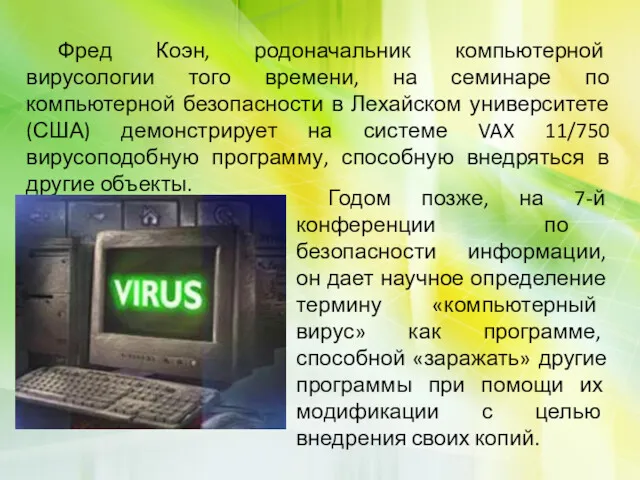 Фред Коэн, родоначальник компьютерной вирусологии того времени, на семинаре по компьютерной безопасности в Лехайском университете (США) демонстрирует на системе VAX 11/750 вирусоподобную программу, способную внедряться в другие объекты.

Годом позже, на 7-й конференции по безопасности информации, он дает научное определение термину «компьютерный вирус» как программе, способной «заражать» другие программы при помощи их модификации с целью внедрения своих копий.

VIRUS